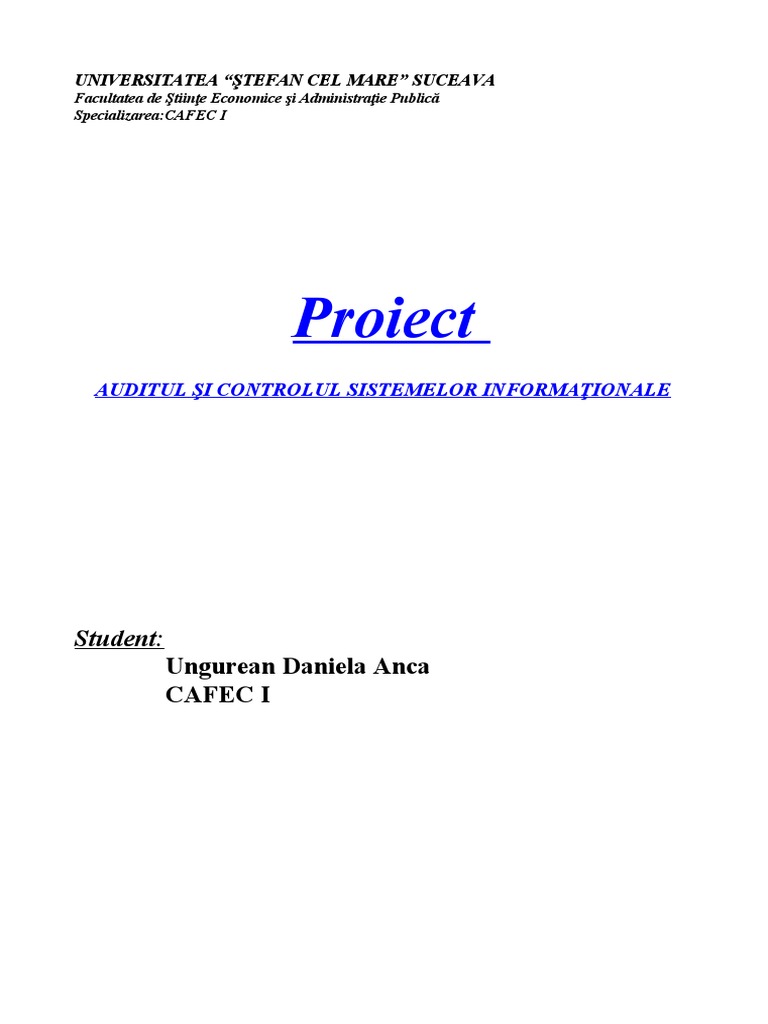 UNIVERSITATEA “ŞTEFAN CEL MARE” SUCEAVA
Facultatea de Ştiinţe Economice şi Administraţie Publică
Specializarea:CAFEC I

Proiect

AUDITUL ŞI CONTROLUL SISTEMELOR INFORMAŢIONALE

Student:
Ungurean Daniela Anca
CAFEC I